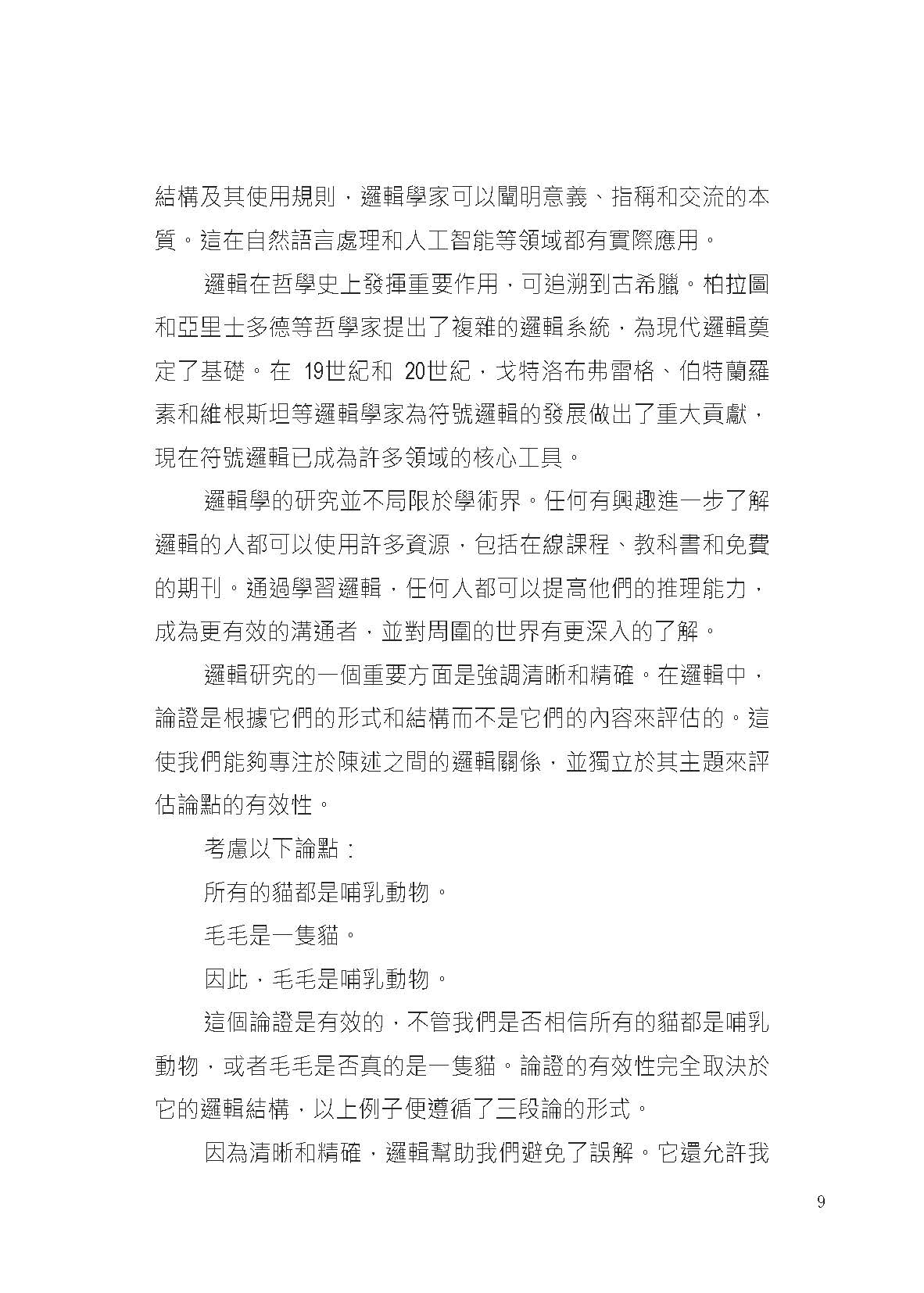 結構及其使用規則，邏輯學家可以闡明意義、指稱和交流的本質。這在自然語言處理和人工智能等領域都有實際應用。

邏輯在哲學史上發揮重要作用，可追溯到古希臘。柏拉圖和亞里士多德等哲學家提出了複雜的邏輯系統，為現代邏輯奠定了基礎。在 19世紀和 20世紀，戈特洛布弗雷格、伯特蘭羅素和維根斯坦等邏輯學家為符號邏輯的發展做出了重大貢獻，現在符號邏輯已成為許多領域的核心工具。

邏輯學的研究並不局限於學術界。任何有興趣進一步了解邏輯的人都可以使用許多資源，包括在線課程、教科書和免費的期刊。通過學習邏輯，任何人都可以提高他們的推理能力，成為更有效的溝通者，並對周圍的世界有更深入的了解。

邏輯研究的一個重要方面是強調清晰和精確。在邏輯中，論證是根據它們的形式和結構而不是它們的內容來評估的。這使我們能夠專注於陳述之間的邏輯關係，並獨立於其主題來評估論點的有效性。

考慮以下論點：

所有的貓都是哺乳動物。

毛毛是一隻貓。

因此，毛毛是哺乳動物。

這個論證是有效的，不管我們是否相信所有的貓都是哺乳動物，或者毛毛是否真的是一隻貓。論證的有效性完全取決於它的邏輯結構，以上例子便遵循了三段論的形式。

因為清晰和精確，邏輯幫助我們避免了誤解。它還允許我

9